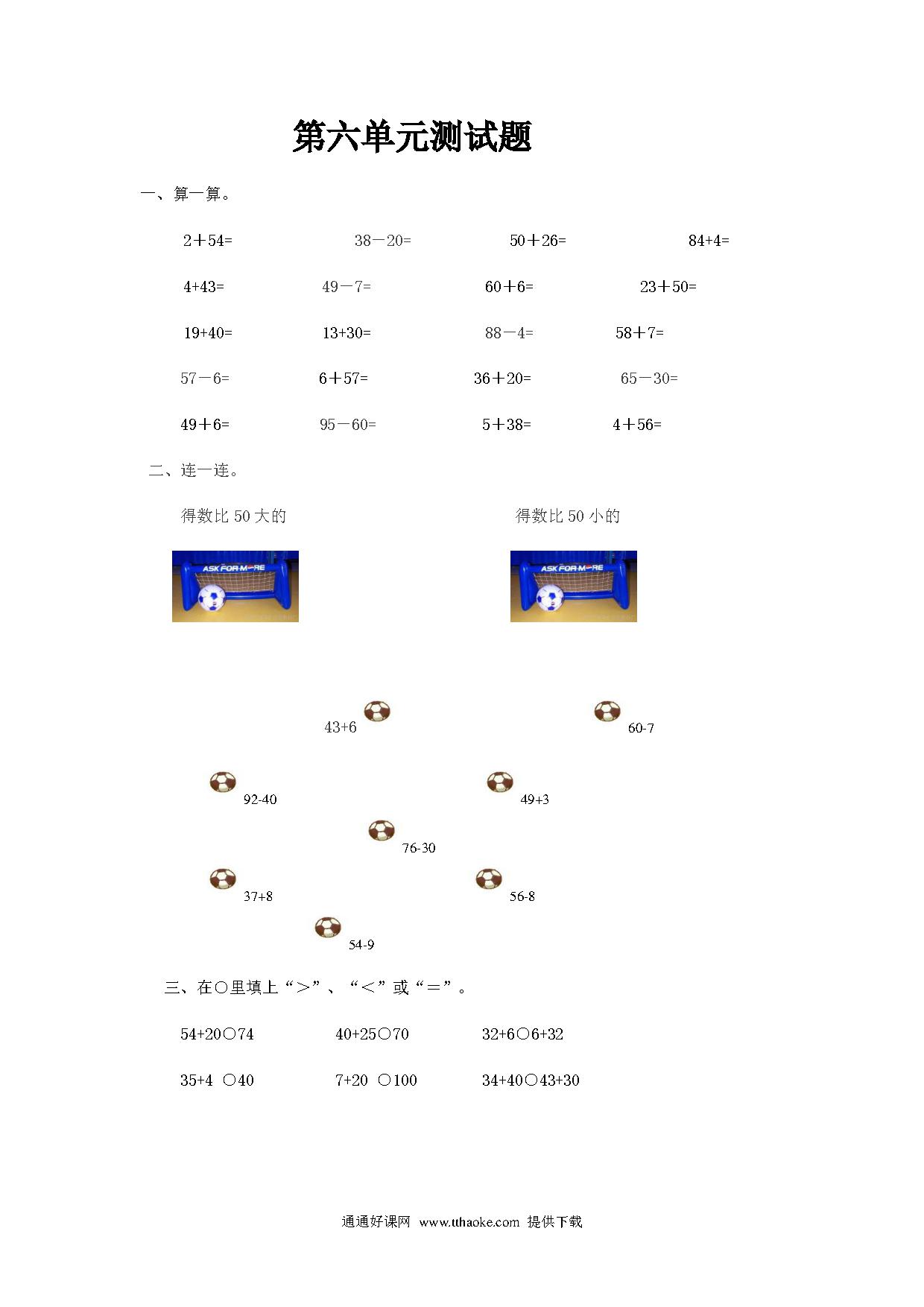 第六单元测试题

一、算一算。

2＋54=　　38－20=　　50＋26=　　84+4=

4+43=　　49－7=　　60＋6=　　23＋50=

19+40=　　13+30=　　88－4=　　58＋7=

57－6=　　6＋57=　　36＋20=　　65－30=

49＋6=　　95－60=　　5＋38=　　4＋56=

二、连一连。

得数比 50 大的　　得数比 50 小的

ASK FOR MORE　　ASK FOR MORE

43+6　　60-7

92-40　　49+3

76-30

37+8　　56-8

54-9

三、在○里填上“＞”、“＜”或“＝”。

54+20○74　　40+25○70　　32+6○6+32

35+4 ○40　　7+20 ○100　　34+40○43+30

通通好课网 www.tthaoke.com 提供下载